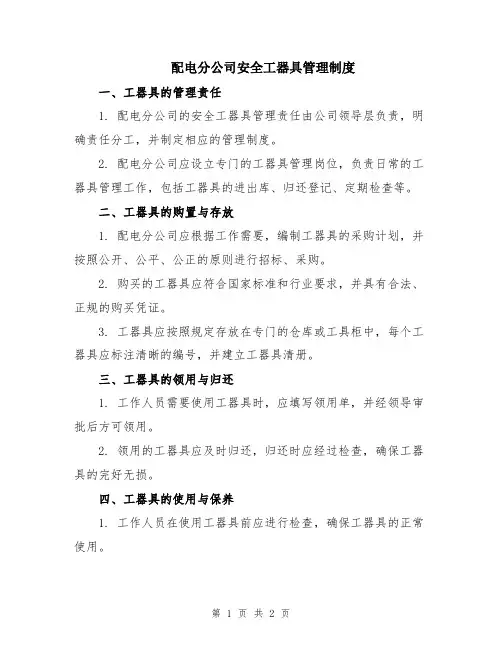 配电分公司安全工器具管理制度

一、工器具的管理责任

1. 配电分公司的安全工器具管理责任由公司领导层负责，明确责任分工，并制定相应的管理制度。

2. 配电分公司应设立专门的工器具管理岗位，负责日常的工器具管理工作，包括工器具的进出库、归还登记、定期检查等。

二、工器具的购置与存放

1. 配电分公司应根据工作需要，编制工器具的采购计划，并按照公开、公平、公正的原则进行招标、采购。

2. 购买的工器具应符合国家标准和行业要求，并具有合法、正规的购买凭证。

3. 工器具应按照规定存放在专门的仓库或工具柜中，每个工器具应标注清晰的编号，并建立工器具清册。

三、工器具的领用与归还

1. 工作人员需要使用工器具时，应填写领用单，并经领导审批后方可领用。

2. 领用的工器具应及时归还，归还时应经过检查，确保工器具的完好无损。

四、工器具的使用与保养

1. 工作人员在使用工器具前应进行检查，确保工器具的正常使用。

第 1 页 共 2 页